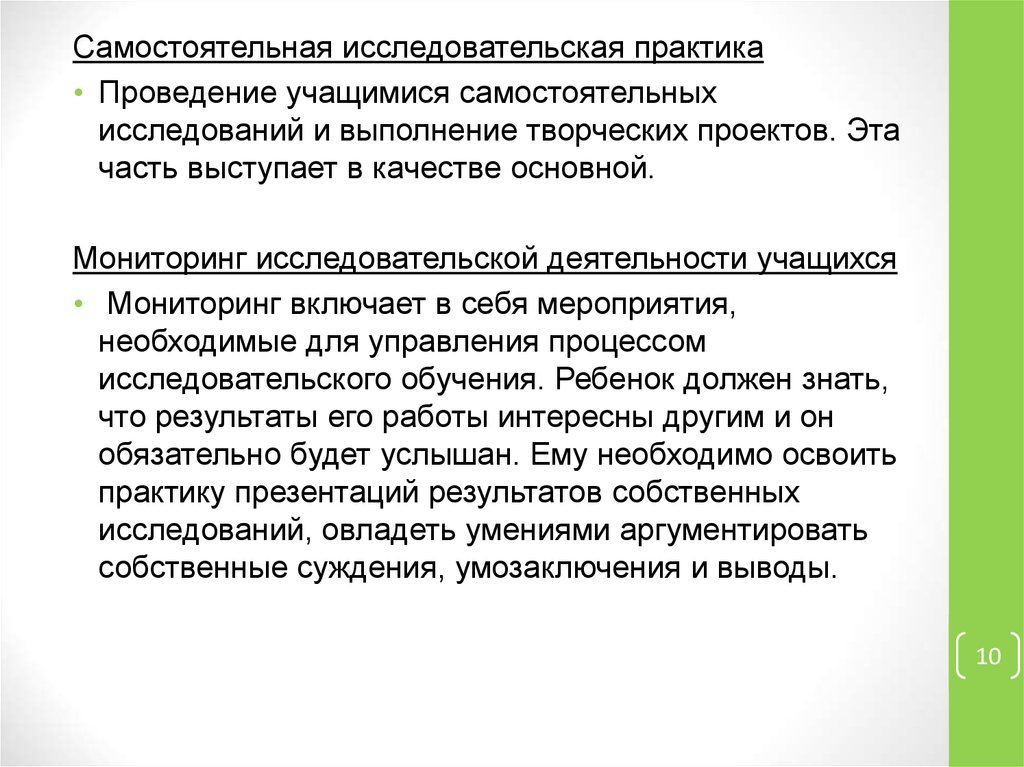 Самостоятельная исследовательская практика

• Проведение учащимися самостоятельных исследований и выполнение творческих проектов. Эта часть выступает в качестве основной.

Мониторинг исследовательской деятельности учащихся

• Мониторинг включает в себя мероприятия, необходимые для управления процессом исследовательского обучения. Ребенок должен знать, что результаты его работы интересны другим и он обязательно будет услышан. Ему необходимо освоить практику презентаций результатов собственных исследований, овладеть умениями аргументировать собственные суждения, умозаключения и выводы.

10